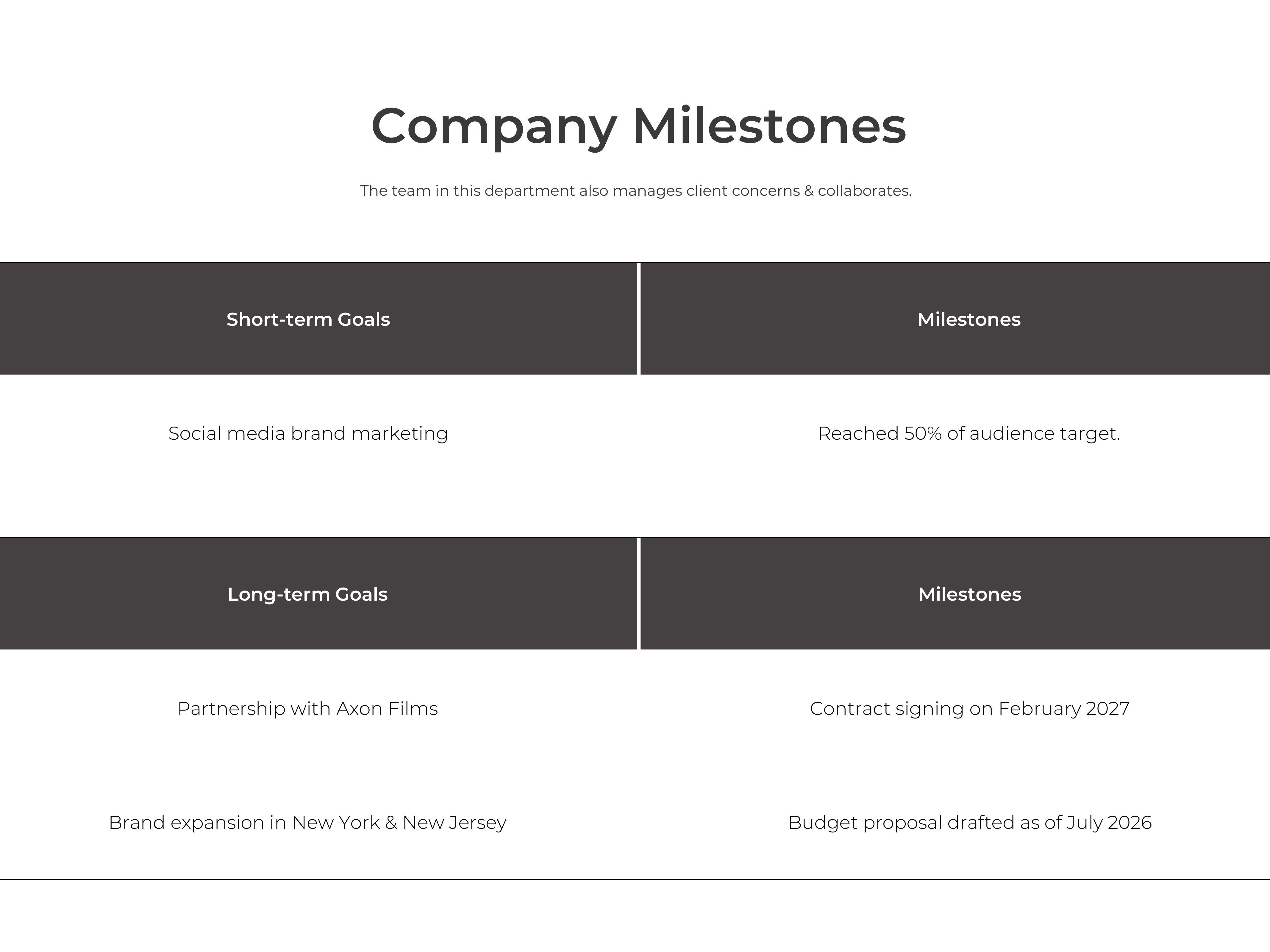 Company Milestones

The team in this department also manages client concerns & collaborates.

| Short-term Goals | Milestones |
|---|---|
| Social media brand marketing | Reached 50% of audience target. |

| Long-term Goals | Milestones |
|---|---|
| Partnership with Axon Films | Contract signing on February 2027 |
| Brand expansion in New York & New Jersey | Budget proposal drafted as of July 2026 |